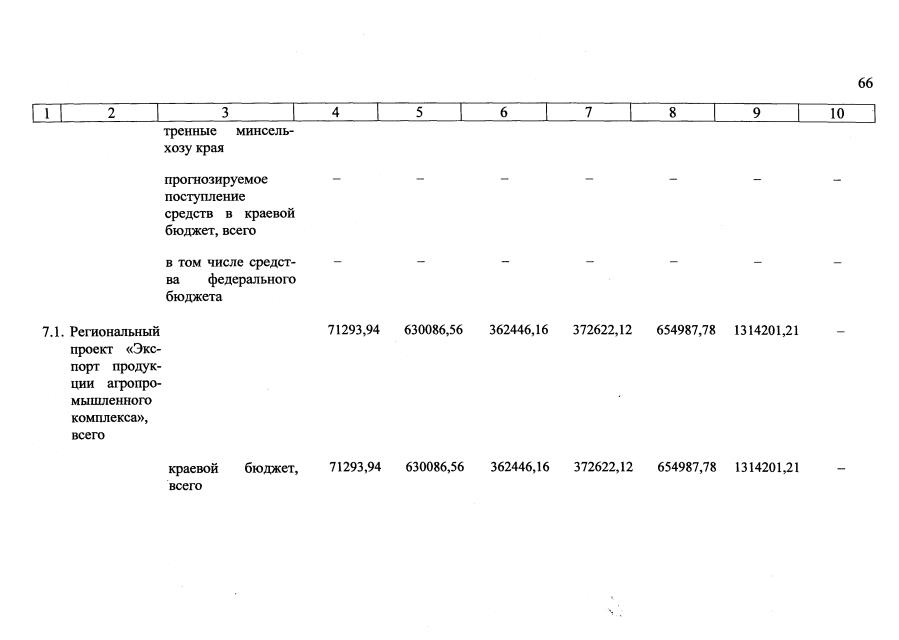 66

| 1 | 2 | 3 | 4 | 5 | 6 | 7 | 8 | 9 | 10 |
|---|---|---|---|---|---|---|---|---|---|
| | | тренные минсельхозу края | | | | | | | |
| | | прогнозируемое поступление средств в краевой бюджет, всего | – | – | – | – | – | – | – |
| | | в том числе средства федерального бюджета | – | – | – | – | – | – | – |
| 7.1. | Региональный проект «Экспорт продукции агропромышленного комплекса», всего | | 71293,94 | 630086,56 | 362446,16 | 372622,12 | 654987,78 | 1314201,21 | – |
| | | краевой бюджет, всего | 71293,94 | 630086,56 | 362446,16 | 372622,12 | 654987,78 | 1314201,21 | – |